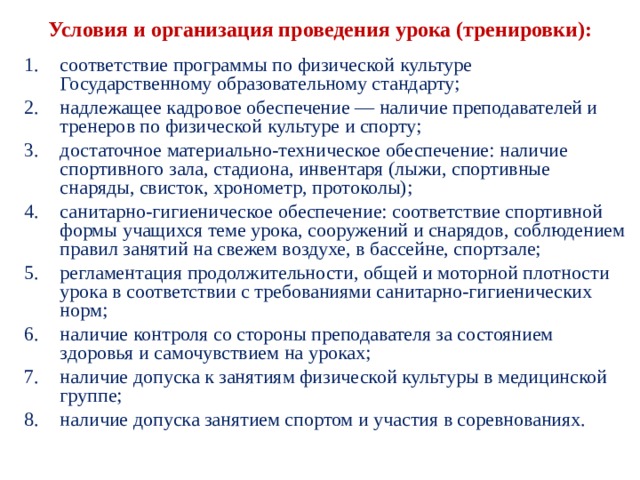 Условия и организация проведения урока (тренировки):

1. соответствие программы по физической культуре Государственному образовательному стандарту;
2. надлежащее кадровое обеспечение — наличие преподавателей и тренеров по физической культуре и спорту;
3. достаточное материально-техническое обеспечение: наличие спортивного зала, стадиона, инвентаря (лыжи, спортивные снаряды, свисток, хронометр, протоколы);
4. санитарно-гигиеническое обеспечение: соответствие спортивной формы учащихся теме урока, сооружений и снарядов, соблюдением правил занятий на свежем воздухе, в бассейне, спортзале;
5. регламентация продолжительности, общей и моторной плотности урока в соответствии с требованиями санитарно-гигиенических норм;
6. наличие контроля со стороны преподавателя за состоянием здоровья и самочувствием на уроках;
7. наличие допуска к занятиям физической культуры в медицинской группе;
8. наличие допуска занятием спортом и участия в соревнованиях.